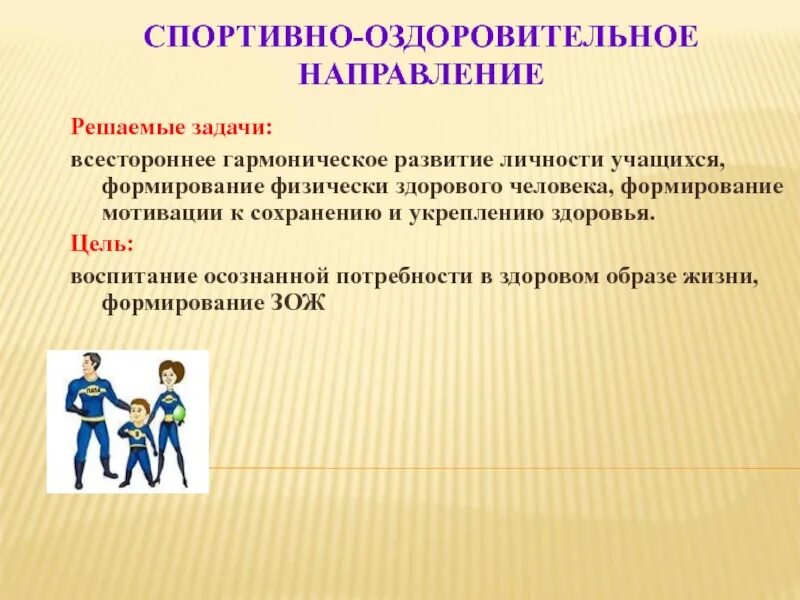 СПОРТИВНО-ОЗДОРОВИТЕЛЬНОЕ НАПРАВЛЕНИЕ

Решаемые задачи:

всестороннее гармоническое развитие личности учащихся, формирование физически здорового человека, формирование мотивации к сохранению и укреплению здоровья.

Цель:

воспитание осознанной потребности в здоровом образе жизни, формирование ЗОЖ

ПАПА